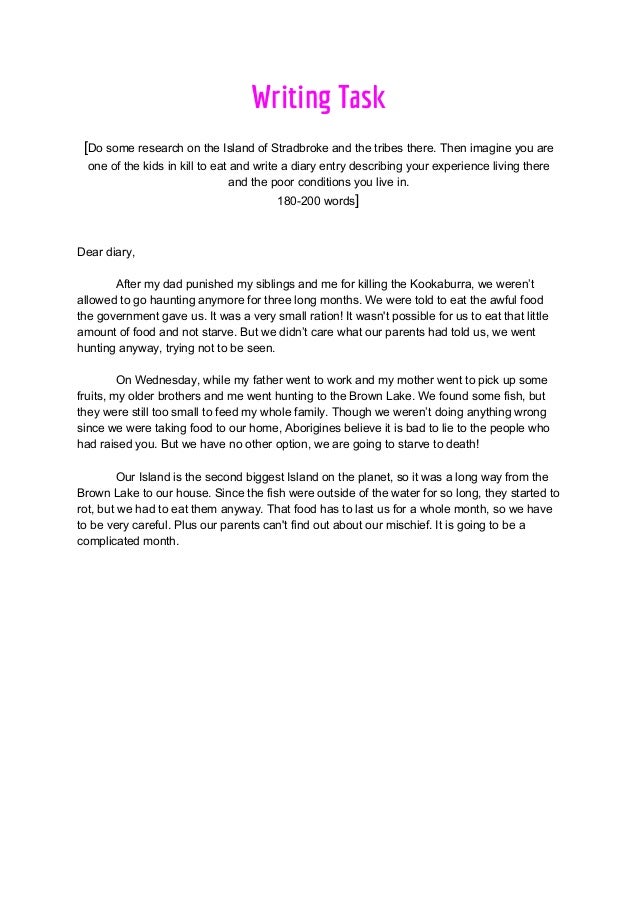 Writing Task

[Do some research on the Island of Stradbroke and the tribes there. Then imagine you are one of the kids in kill to eat and write a diary entry describing your experience living there and the poor conditions you live in.
180-200 words]

Dear diary,

After my dad punished my siblings and me for killing the Kookaburra, we weren't allowed to go haunting anymore for three long months. We were told to eat the awful food the government gave us. It was a very small ration! It wasn't possible for us to eat that little amount of food and not starve. But we didn't care what our parents had told us, we went hunting anyway, trying not to be seen.

On Wednesday, while my father went to work and my mother went to pick up some fruits, my older brothers and me went hunting to the Brown Lake. We found some fish, but they were still too small to feed my whole family. Though we weren't doing anything wrong since we were taking food to our home, Aborigines believe it is bad to lie to the people who had raised you. But we have no other option, we are going to starve to death!

Our Island is the second biggest Island on the planet, so it was a long way from the Brown Lake to our house. Since the fish were outside of the water for so long, they started to rot, but we had to eat them anyway. That food has to last us for a whole month, so we have to be very careful. Plus our parents can't find out about our mischief. It is going to be a complicated month.